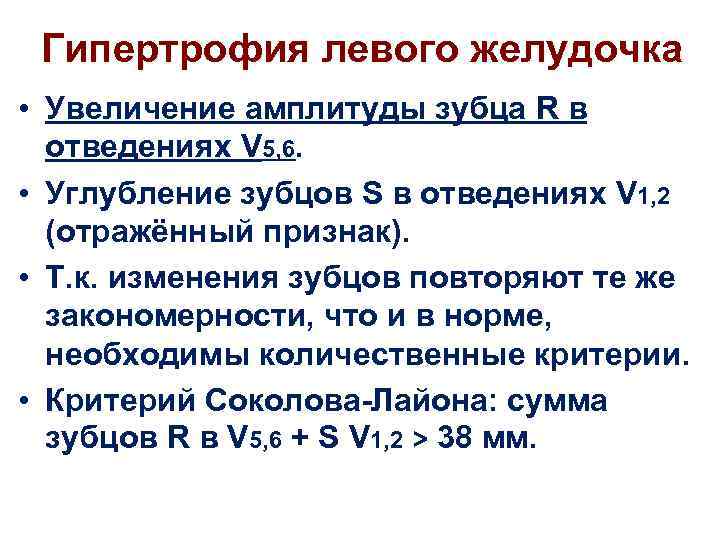 Гипертрофия левого желудочка

• Увеличение амплитуды зубца R в отведениях $V_{5,6}$.
• Углубление зубцов S в отведениях $V_{1,2}$ (отражённый признак).
• Т.к. изменения зубцов повторяют те же закономерности, что и в норме, необходимы количественные критерии.
• Критерий Соколова-Лайона: сумма зубцов R в $V_{5,6}$ + S $V_{1,2}$ > 38 мм.